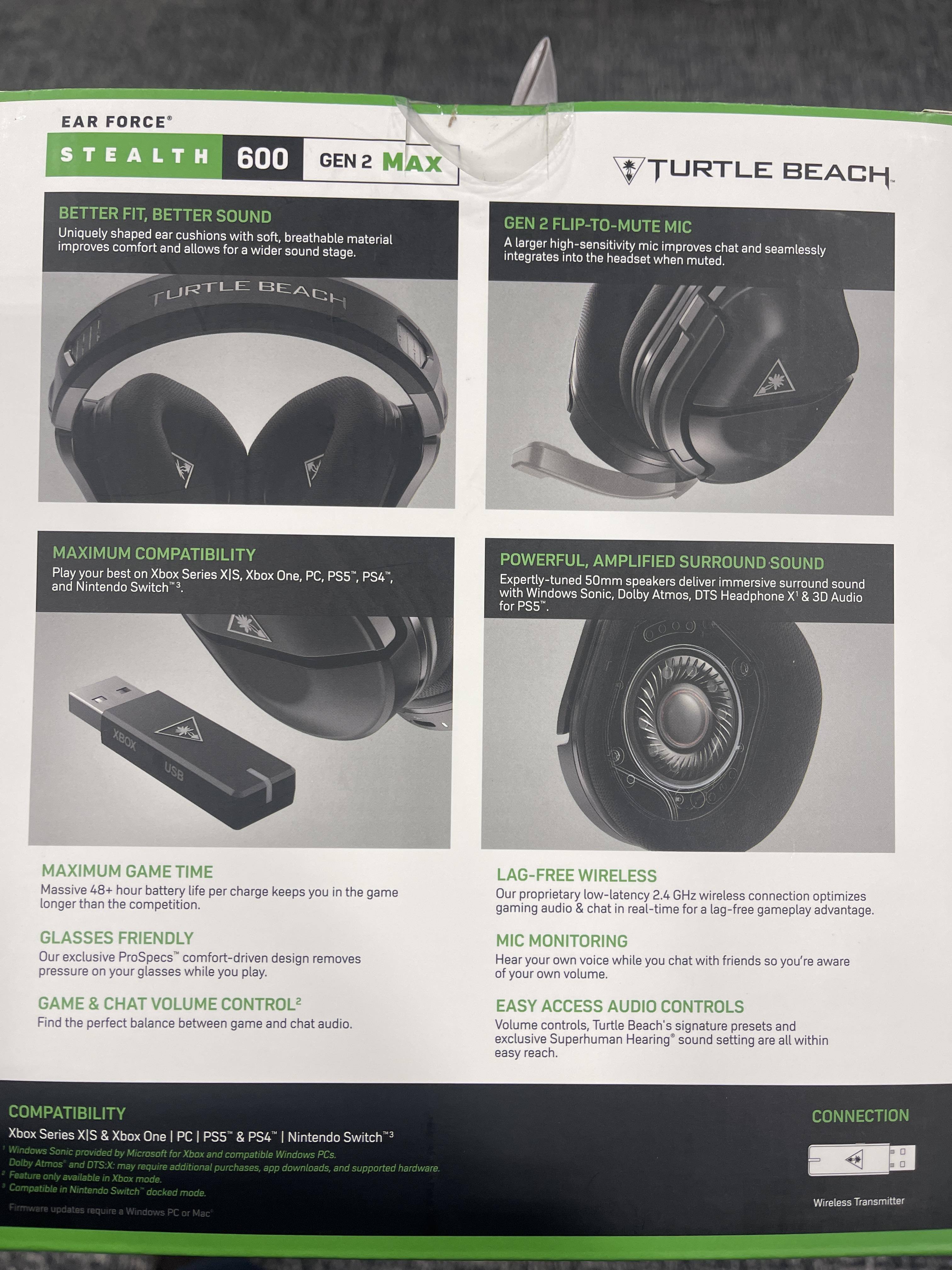 EAR FORCE®
STEALTH 600 GEN 2 MAX

TURTLE BEACH™

BETTER FIT, BETTER SOUND
Uniquely shaped ear cushions with soft, breathable material improves comfort and allows for a wider sound stage.

TURTLE BEACH

GEN 2 FLIP-TO-MUTE MIC
A larger high-sensitivity mic improves chat and seamlessly integrates into the headset when muted.

MAXIMUM COMPATIBILITY
Play your best on Xbox Series X|S, Xbox One, PC, PS5™, PS4™, and Nintendo Switch™$^{3}$.

XBOX
USB

POWERFUL, AMPLIFIED SURROUND SOUND
Expertly-tuned 50mm speakers deliver immersive surround sound with Windows Sonic, Dolby Atmos, DTS Headphone X$^{1}$ & 3D Audio for PS5™.

MAXIMUM GAME TIME
Massive 48+ hour battery life per charge keeps you in the game longer than the competition.

GLASSES FRIENDLY
Our exclusive ProSpecs™ comfort-driven design removes pressure on your glasses while you play.

GAME & CHAT VOLUME CONTROL$^{2}$
Find the perfect balance between game and chat audio.

LAG-FREE WIRELESS
Our proprietary low-latency 2.4 GHz wireless connection optimizes gaming audio & chat in real-time for a lag-free gameplay advantage.

MIC MONITORING
Hear your own voice while you chat with friends so you're aware of your own volume.

EASY ACCESS AUDIO CONTROLS
Volume controls, Turtle Beach's signature presets and exclusive Superhuman Hearing® sound setting are all within easy reach.

COMPATIBILITY
Xbox Series X|S & Xbox One | PC | PS5™ & PS4™ | Nintendo Switch™$^{3}$
$^{1}$ Windows Sonic provided by Microsoft for Xbox and compatible Windows PCs.
Dolby Atmos® and DTS:X: may require additional purchases, app downloads, and supported hardware.
$^{2}$ Feature only available in Xbox mode.
$^{3}$ Compatible in Nintendo Switch™ docked mode.
Firmware updates require a Windows PC or Mac®

CONNECTION
Wireless Transmitter